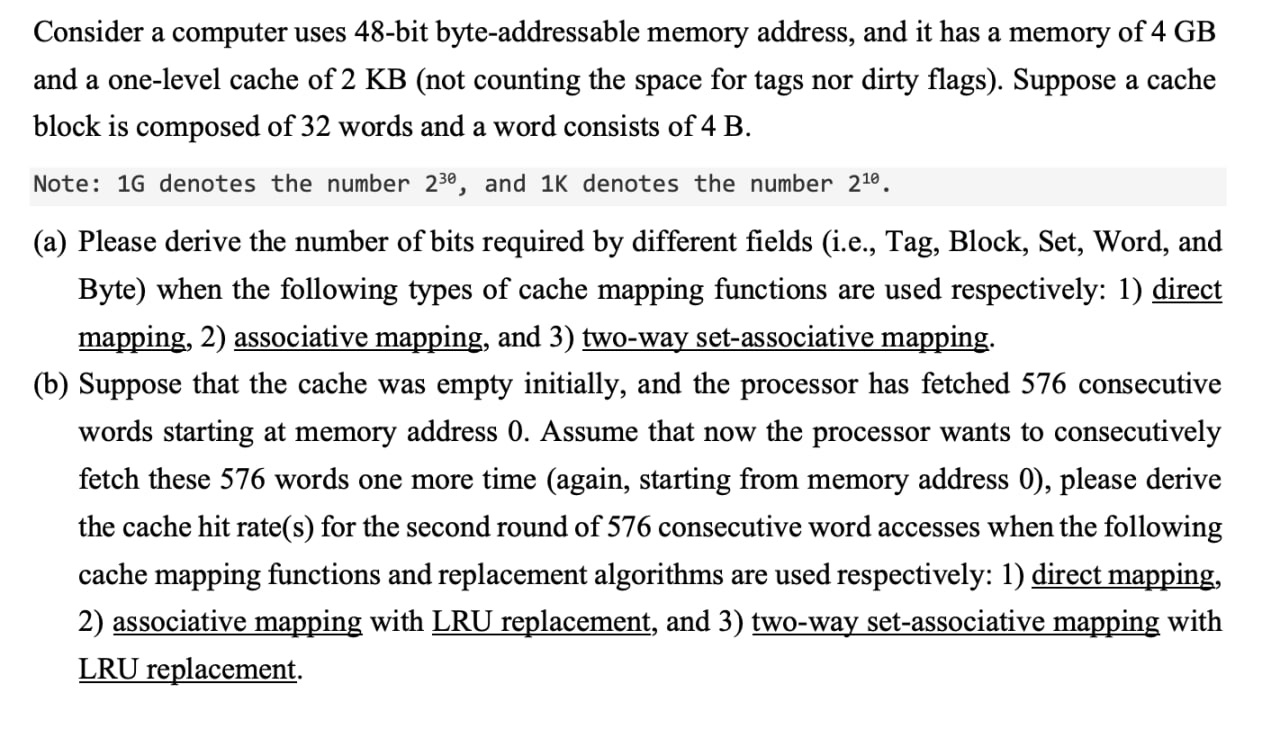 Consider a computer uses 48-bit byte-addressable memory address, and it has a memory of 4 GB and a one-level cache of 2 KB (not counting the space for tags nor dirty flags). Suppose a cache block is composed of 32 words and a word consists of 4 B.

Note: 1G denotes the number $2^{30}$, and 1K denotes the number $2^{10}$.

(a) Please derive the number of bits required by different fields (i.e., Tag, Block, Set, Word, and Byte) when the following types of cache mapping functions are used respectively: 1) direct mapping, 2) associative mapping, and 3) two-way set-associative mapping.

(b) Suppose that the cache was empty initially, and the processor has fetched 576 consecutive words starting at memory address 0. Assume that now the processor wants to consecutively fetch these 576 words one more time (again, starting from memory address 0), please derive the cache hit rate(s) for the second round of 576 consecutive word accesses when the following cache mapping functions and replacement algorithms are used respectively: 1) direct mapping, 2) associative mapping with LRU replacement, and 3) two-way set-associative mapping with LRU replacement.